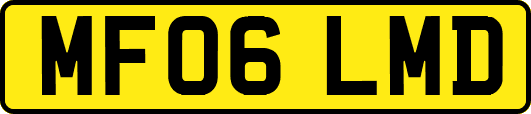 MF06 LMD